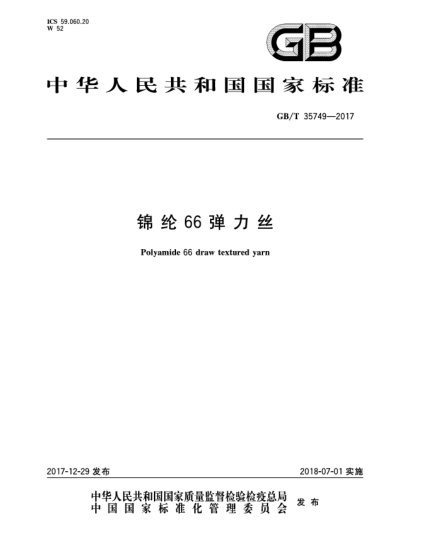 ICS 59.060.20
W 52

GB

中华人民共和国国家标准

GB/T 35749—2017

锦纶 66 弹力丝

Polyamide 66 draw textured yarn

2017-12-29 发布

2018-07-01 实施

中华人民共和国国家质量监督检验检疫总局
中国国家标准化管理委员会
发布